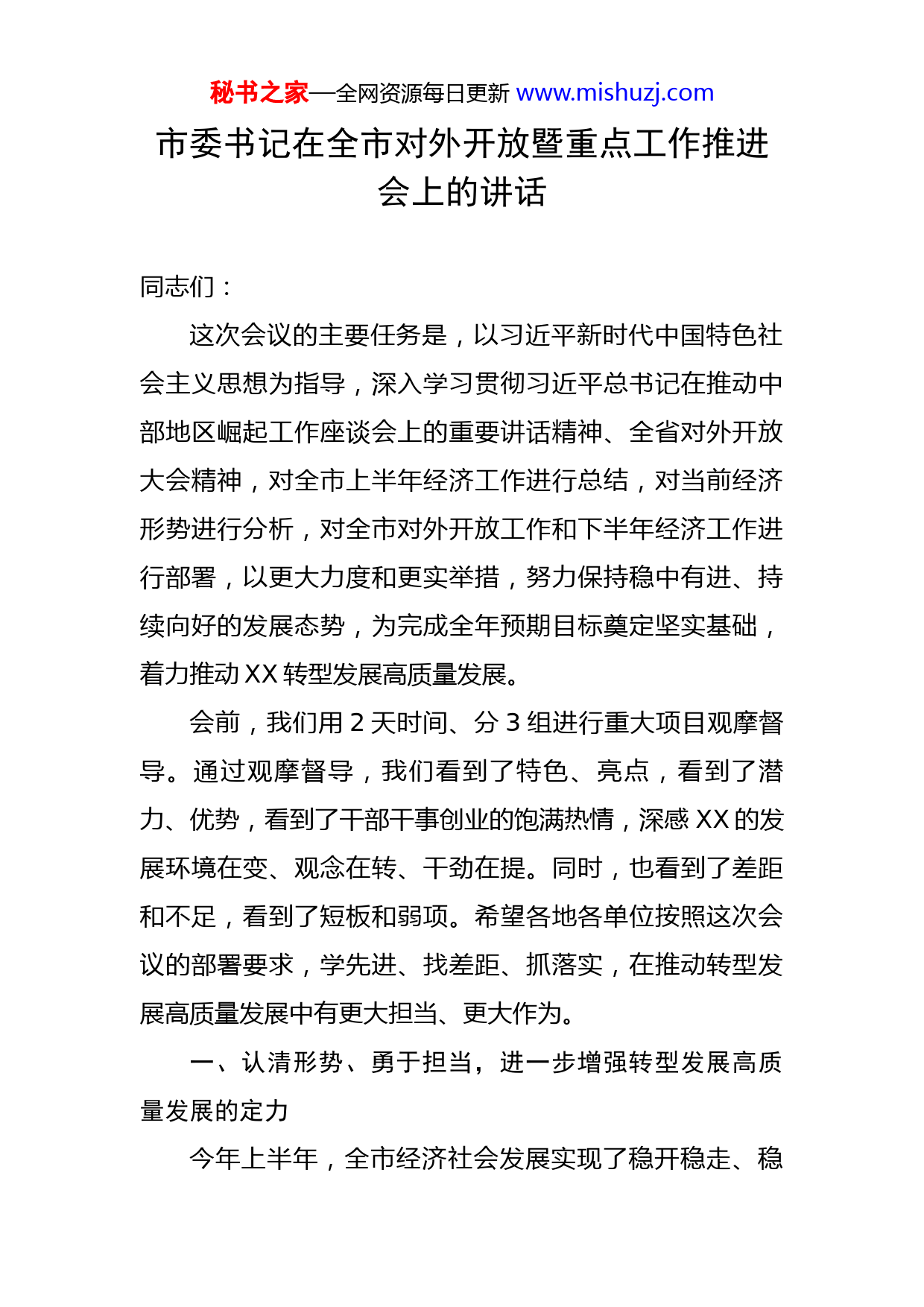 秘书之家—全网资源每日更新 www.mishuzj.com

市委书记在全市对外开放暨重点工作推进会上的讲话

同志们：

这次会议的主要任务是，以习近平新时代中国特色社会主义思想为指导，深入学习贯彻习近平总书记在推动中部地区崛起工作座谈会上的重要讲话精神、全省对外开放大会精神，对全市上半年经济工作进行总结，对当前经济形势进行分析，对全市对外开放工作和下半年经济工作进行部署，以更大力度和更实举措，努力保持稳中有进、持续向好的发展态势，为完成全年预期目标奠定坚实基础，着力推动 XX 转型发展高质量发展。

会前，我们用 2 天时间、分 3 组进行重大项目观摩督导。通过观摩督导，我们看到了特色、亮点，看到了潜力、优势，看到了干部干事创业的饱满热情，深感 XX 的发展环境在变、观念在转、干劲在提。同时，也看到了差距和不足，看到了短板和弱项。希望各地各单位按照这次会议的部署要求，学先进、找差距、抓落实，在推动转型发展高质量发展中有更大担当、更大作为。

一、认清形势、勇于担当，进一步增强转型发展高质量发展的定力

今年上半年，全市经济社会发展实现了稳开稳走、稳